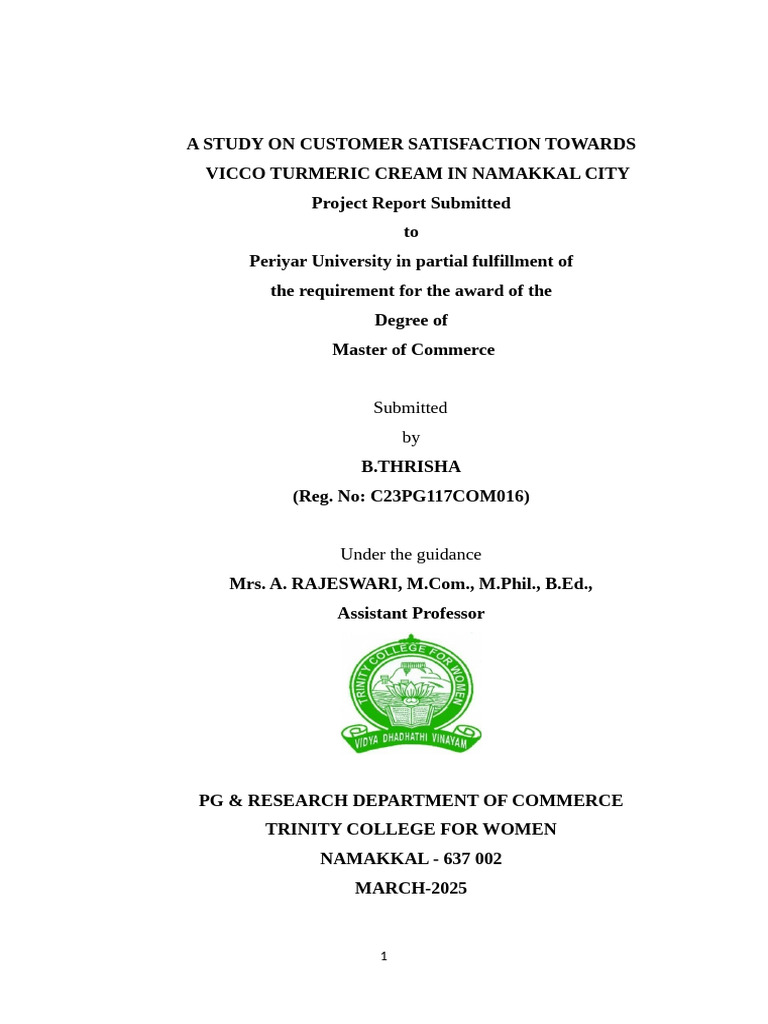 A STUDY ON CUSTOMER SATISFACTION TOWARDS VICCO TURMERIC CREAM IN NAMAKKAL CITY

Project Report Submitted

to

Periyar University in partial fulfillment of the requirement for the award of the Degree of

Master of Commerce

Submitted

by

B.THRISHA

(Reg. No: C23PG117COM016)

Under the guidance

Mrs. A. RAJESWARI, M.Com., M.Phil., B.Ed.,

Assistant Professor

TRINITY COLLEGE FOR WOMEN

VIDYA DHADHATHI VINAYAM

PG & RESEARCH DEPARTMENT OF COMMERCE

TRINITY COLLEGE FOR WOMEN

NAMAKKAL - 637 002

MARCH-2025

1